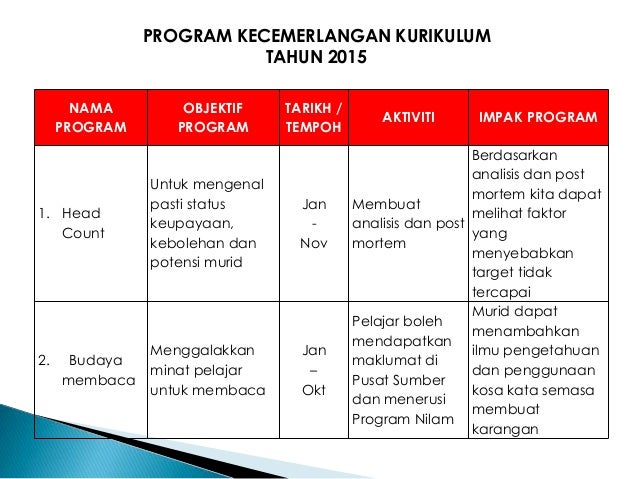 PROGRAM KECEMERLANGAN KURIKULUM
TAHUN 2015

| NAMA PROGRAM | OBJEKTIF PROGRAM | TARIKH / TEMPOH | AKTIVITI | IMPAK PROGRAM |
|---|---|---|---|---|
| 1. Head Count | Untuk mengenal pasti status keupayaan, kebolehan dan potensi murid | Jan - Nov | Membuat analisis dan post mortem | Berdasarkan analisis dan post mortem kita dapat melihat faktor yang menyebabkan target tidak tercapai |
| 2. Budaya membaca | Menggalakkan minat pelajar untuk membaca | Jan – Okt | Pelajar boleh mendapatkan maklumat di Pusat Sumber dan menerusi Program Nilam | Murid dapat menambahkan ilmu pengetahuan dan penggunaan kosa kata semasa membuat karangan |